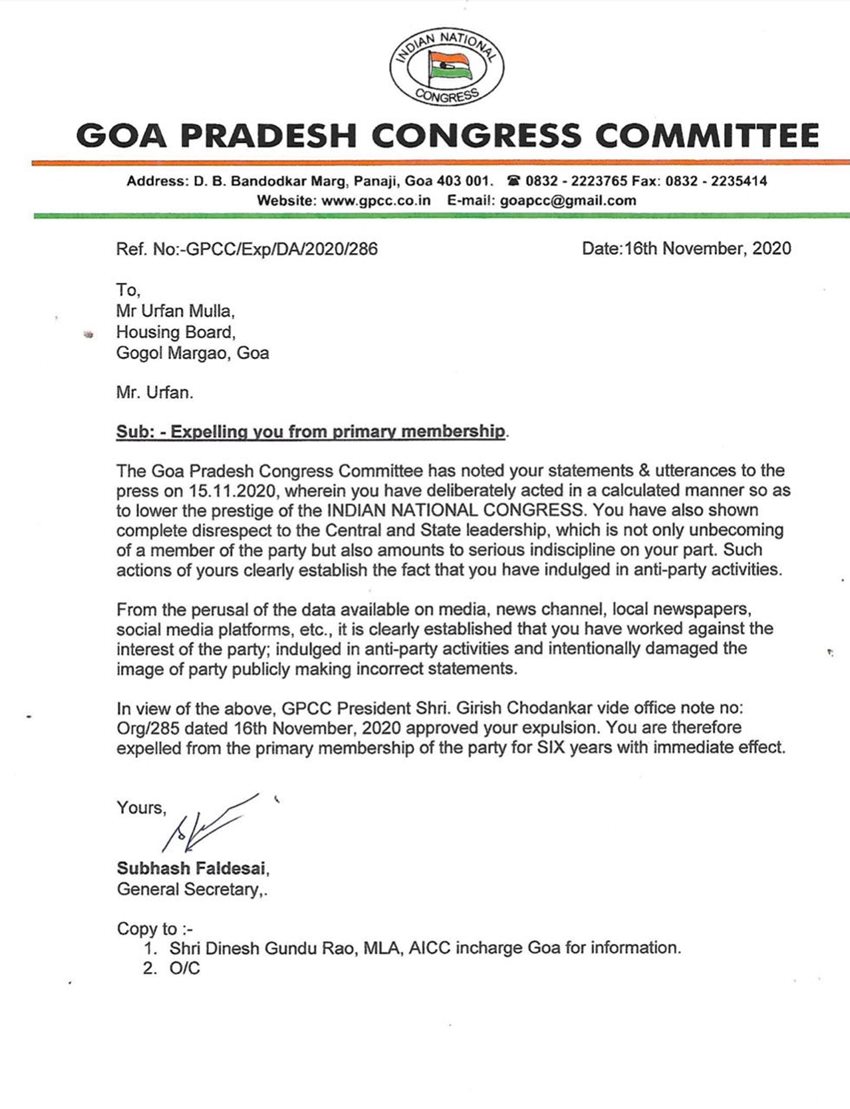 INDIAN NATIONAL CONGRESS

GOA PRADESH CONGRESS COMMITTEE

Address: D. B. Bandodkar Marg, Panaji, Goa 403 001. ☎ 0832 - 2223765 Fax: 0832 - 2235414
Website: www.gpcc.co.in E-mail: goapcc@gmail.com

Ref. No:-GPCC/Exp/DA/2020/286

Date:16th November, 2020

To,
Mr Urfan Mulla,
Housing Board,
Gogol Margao, Goa

Mr. Urfan.

Sub: - Expelling you from primary membership.

The Goa Pradesh Congress Committee has noted your statements & utterances to the press on 15.11.2020, wherein you have deliberately acted in a calculated manner so as to lower the prestige of the INDIAN NATIONAL CONGRESS. You have also shown complete disrespect to the Central and State leadership, which is not only unbecoming of a member of the party but also amounts to serious indiscipline on your part. Such actions of yours clearly establish the fact that you have indulged in anti-party activities.

From the perusal of the data available on media, news channel, local newspapers, social media platforms, etc., it is clearly established that you have worked against the interest of the party; indulged in anti-party activities and intentionally damaged the image of party publicly making incorrect statements.

In view of the above, GPCC President Shri. Girish Chodankar vide office note no: Org/285 dated 16th November, 2020 approved your expulsion. You are therefore expelled from the primary membership of the party for SIX years with immediate effect.

Yours,

Subhash Faldesai,
General Secretary,.

Copy to :-
1. Shri Dinesh Gundu Rao, MLA, AICC incharge Goa for information.
2. O/C